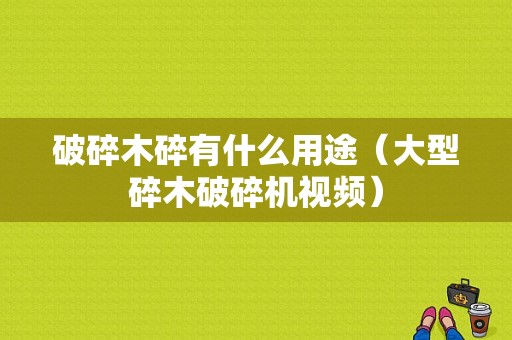 破碎木碎有什么用途（大型碎木破碎机视频）